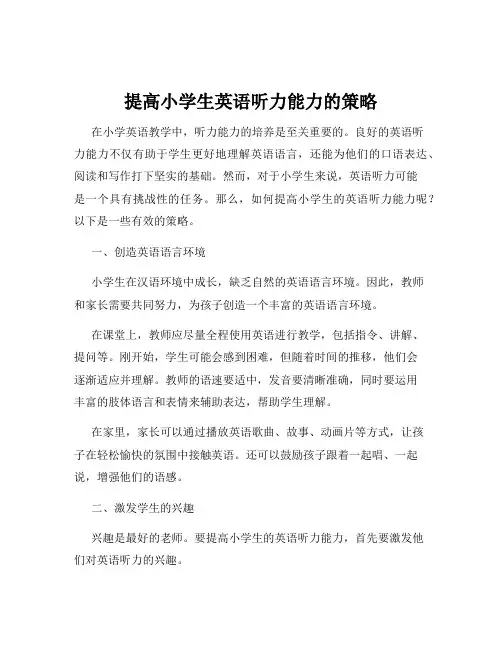 提高小学生英语听力能力的策略

在小学英语教学中，听力能力的培养是至关重要的。良好的英语听力能力不仅有助于学生更好地理解英语语言，还能为他们的口语表达、阅读和写作打下坚实的基础。然而，对于小学生来说，英语听力可能是一个具有挑战性的任务。那么，如何提高小学生的英语听力能力呢？以下是一些有效的策略。

一、创造英语语言环境

小学生在汉语环境中成长，缺乏自然的英语语言环境。因此，教师和家长需要共同努力，为孩子创造一个丰富的英语语言环境。

在课堂上，教师应尽量全程使用英语进行教学，包括指令、讲解、提问等。刚开始，学生可能会感到困难，但随着时间的推移，他们会逐渐适应并理解。教师的语速要适中，发音要清晰准确，同时要运用丰富的肢体语言和表情来辅助表达，帮助学生理解。

在家里，家长可以通过播放英语歌曲、故事、动画片等方式，让孩子在轻松愉快的氛围中接触英语。还可以鼓励孩子跟着一起唱、一起说，增强他们的语感。

二、激发学生的兴趣

兴趣是最好的老师。要提高小学生的英语听力能力，首先要激发他们对英语听力的兴趣。